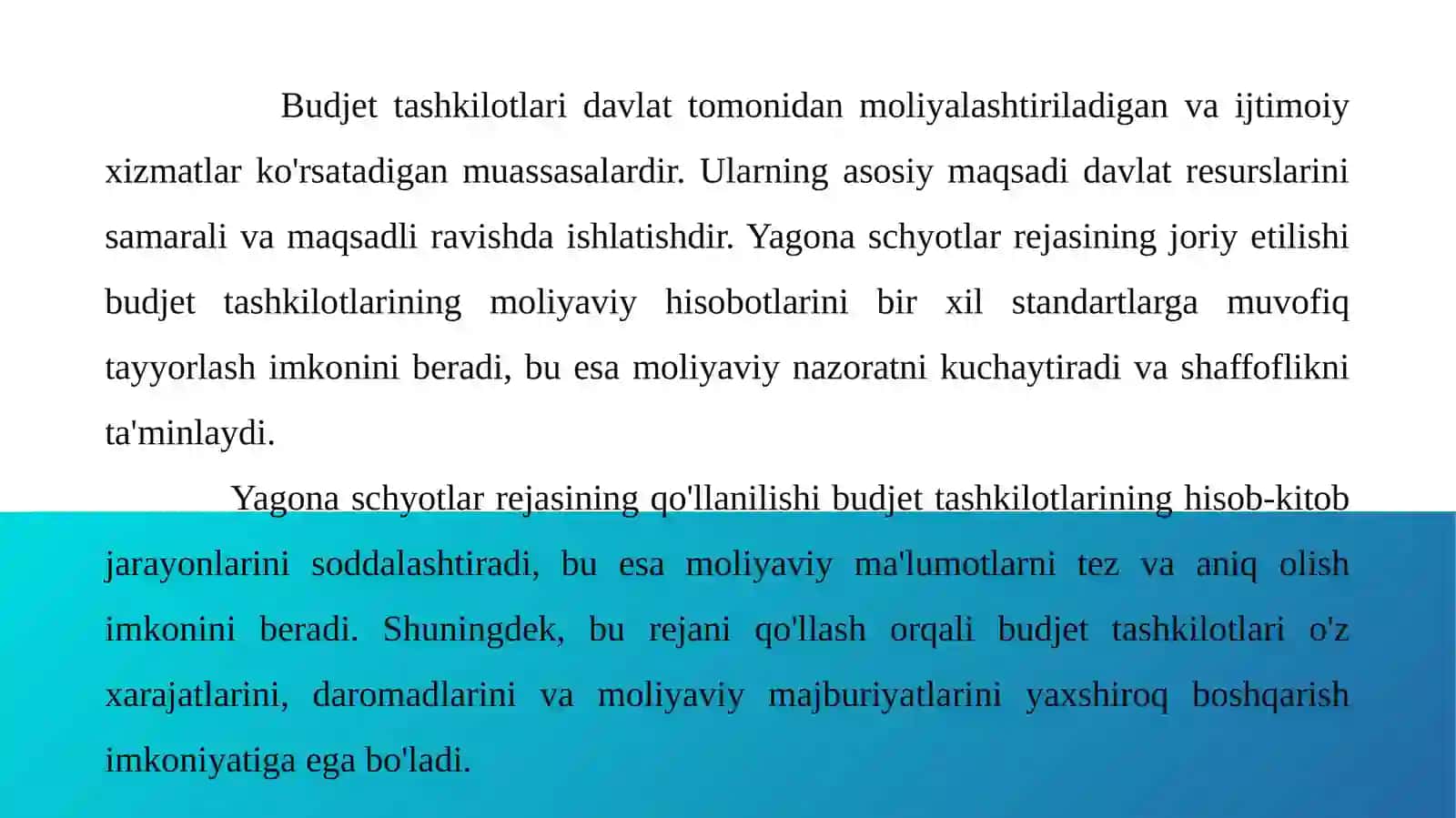 Budjet tashkilotlari davlat tomonidan moliyalashtiriladigan va ijtimoiy xizmatlar ko'rsatadigan muassasalardir. Ularning asosiy maqsadi davlat resurslarini samarali va maqsadli ravishda ishlatishdir. Yagona schyotlar rejasining joriy etilishi budjet tashkilotlarining moliyaviy hisobotlarini bir xil standartlarga muvofiq tayyorlash imkonini beradi, bu esa moliyaviy nazoratni kuchaytiradi va shaffoflikni ta'minlaydi.

Yagona schyotlar rejasining qo'llanilishi budjet tashkilotlarining hisob-kitob jarayonlarini soddalashtiradi, bu esa moliyaviy ma'lumotlarni tez va aniq olish imkonini beradi. Shuningdek, bu rejani qo'llash orqali budjet tashkilotlari o'z xarajatlarini, daromadlarini va moliyaviy majburiyatlarini yaxshiroq boshqarish imkoniyatiga ega bo'ladi.